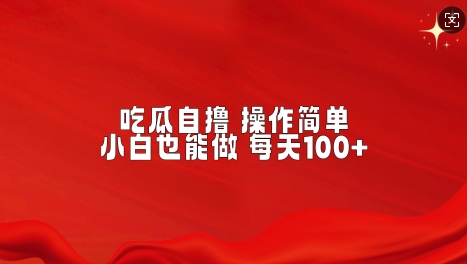 吃瓜自撸 操作简单
小白也能做 每天100+